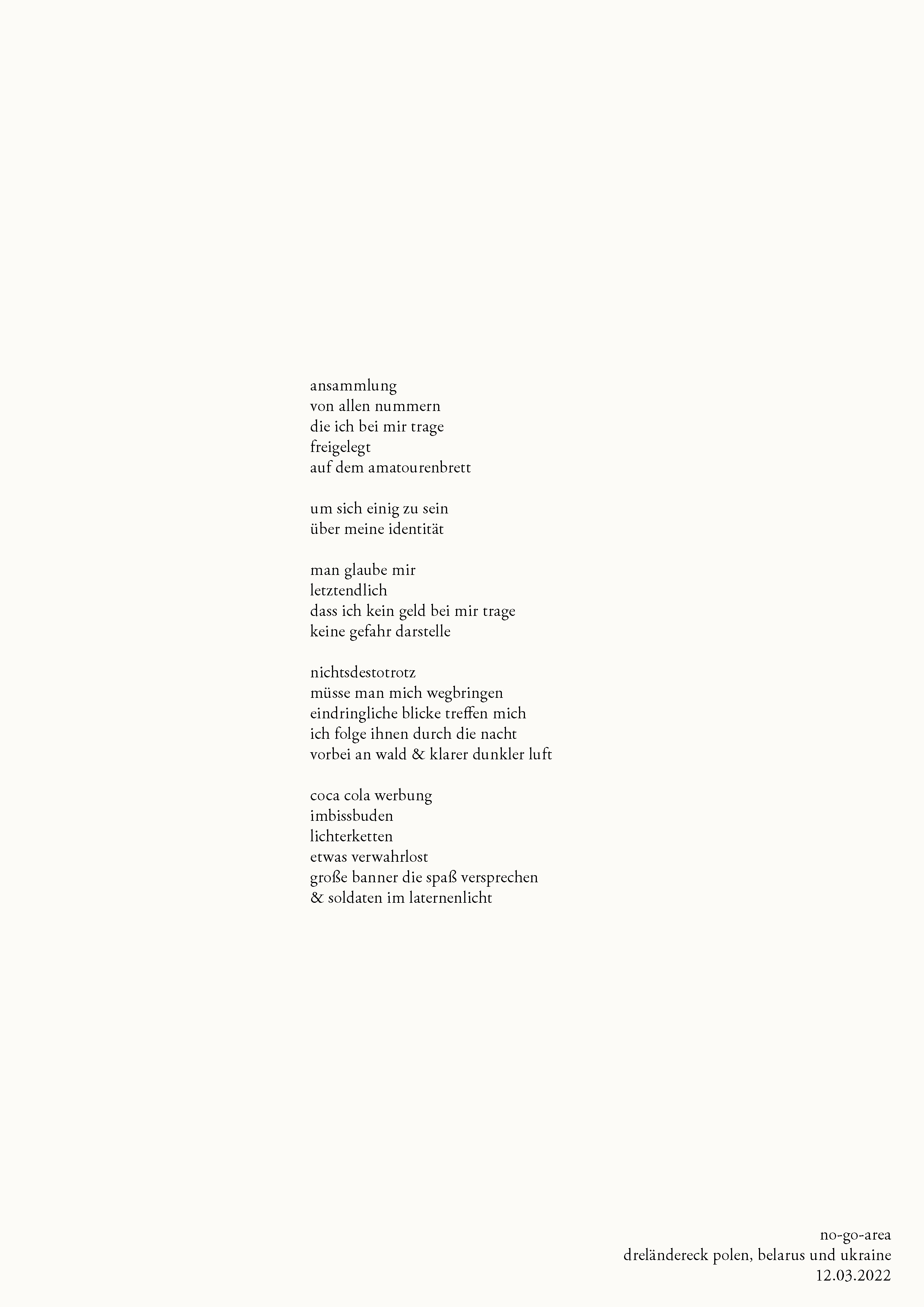 ansammlung
von allen nummern
die ich bei mir trage
freigelegt
auf dem amatourenbrett

um sich einig zu sein
über meine identität

man glaube mir
letztendlich
dass ich kein geld bei mir trage
keine gefahr darstelle

nichtsdestotrotz
müsse man mich wegbringen
eindringliche blicke treffen mich
ich folge ihnen durch die nacht
vorbei an wald & klarer dunkler luft

coca cola werbung
imbissbuden
lichterketten
etwas verwahrlost
große banner die spaß versprechen
& soldaten im laternenlicht

no-go-area
dreländereck polen, belarus und ukraine
12.03.2022